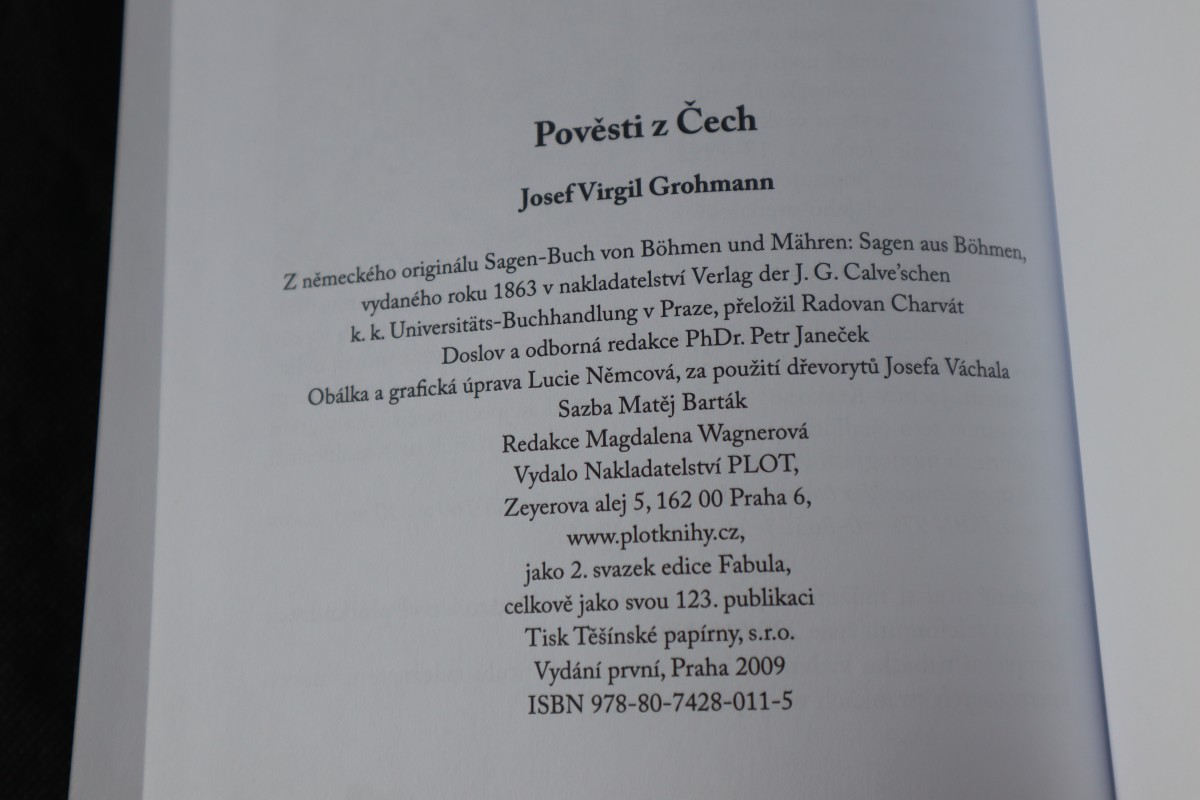 Pověsti z Čech

Josef Virgil Grohmann

Z německého originálu Sagen-Buch von Böhmen und Mähren: Sagen aus Böhmen, vydaného roku 1863 v nakladatelství Verlag der J. G. Calve'schen k. k. Universitäts-Buchhandlung v Praze, přeložil Radovan Charvát
Doslov a odborná redakce PhDr. Petr Janeček
Obálka a grafická úprava Lucie Němcová, za použití dřevorytů Josefa Váchala
Sazba Matěj Barták
Redakce Magdalena Wagnerová
Vydalo Nakladatelství PLOT,
Zeyerova alej 5, 162 00 Praha 6,
www.plotknihy.cz,
jako 2. svazek edice Fabula,
celkově jako svou 123. publikaci
Tisk Těšínské papírny, s.r.o.
Vydání první, Praha 2009
ISBN 978-80-7428-011-5